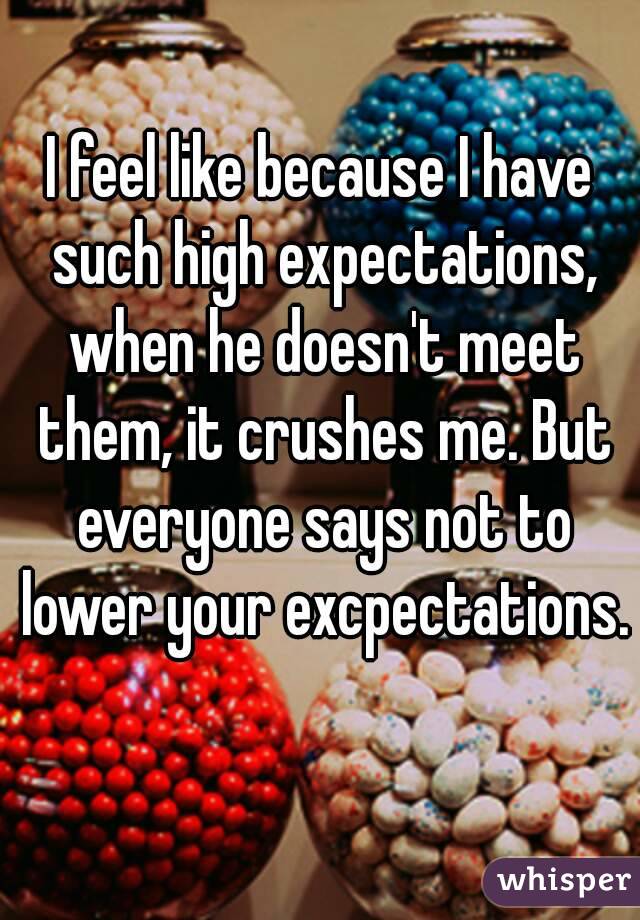 I feel like because I have such high expectations, when he doesn't meet them, it crushes me. But everyone says not to lower your excpectations.

whisper